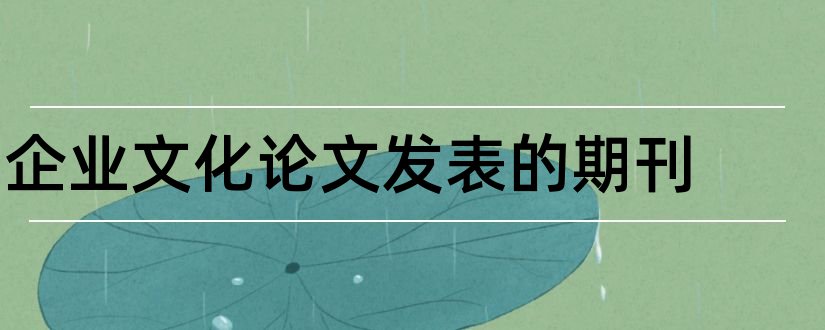 企业文化论文发表的期刊